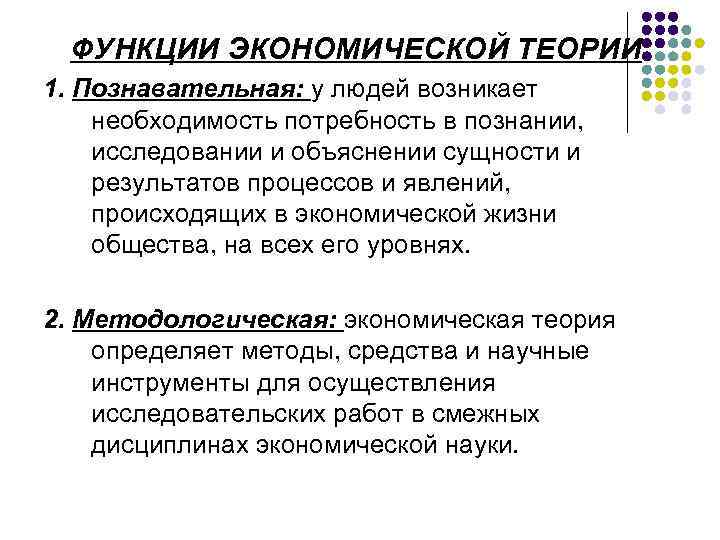 ФУНКЦИИ ЭКОНОМИЧЕСКОЙ ТЕОРИИ

1. Познавательная: у людей возникает необходимость потребность в познании, исследовании и объяснении сущности и результатов процессов и явлений, происходящих в экономической жизни общества, на всех его уровнях.

2. Методологическая: экономическая теория определяет методы, средства и научные инструменты для осуществления исследовательских работ в смежных дисциплинах экономической науки.